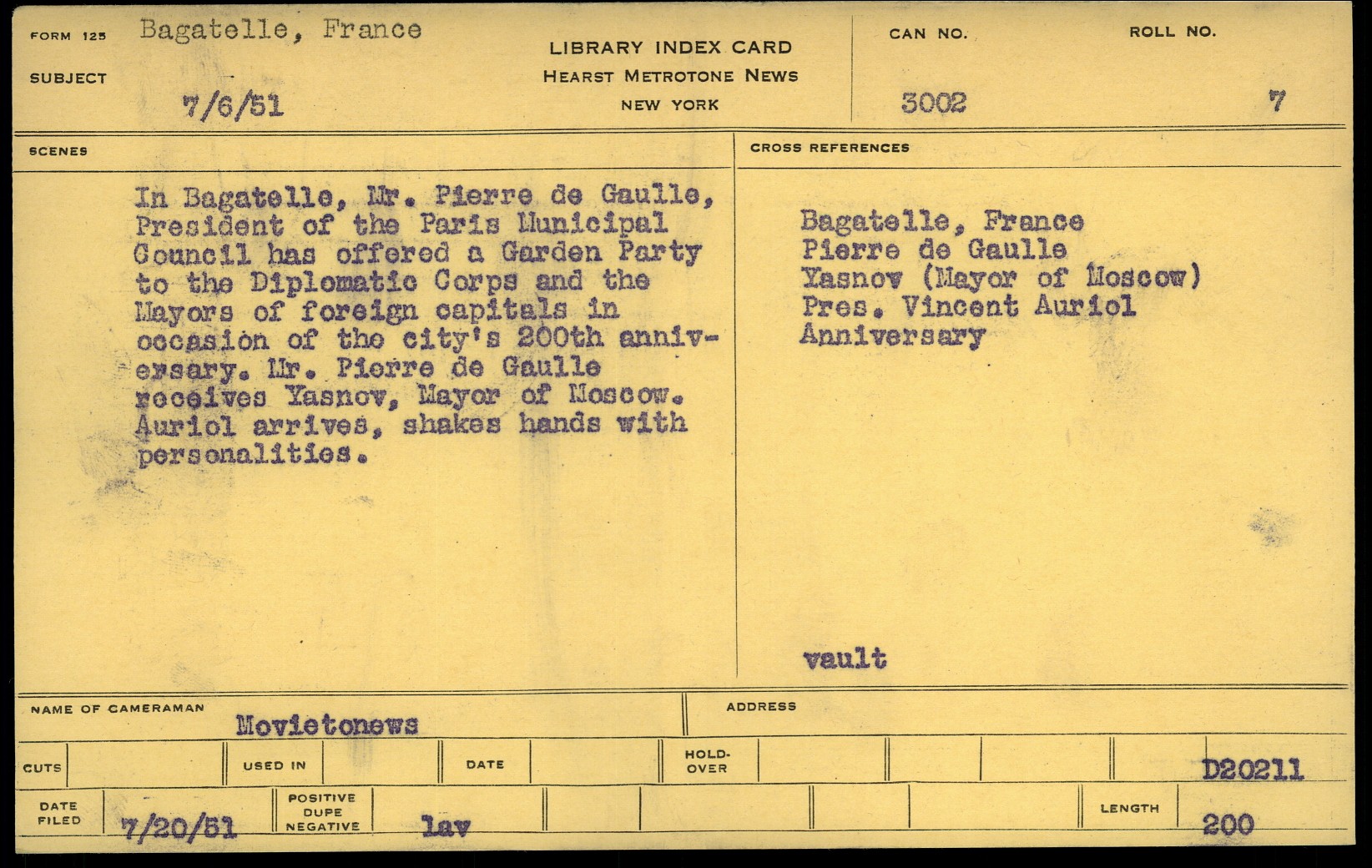 FORM 125 Bagatelle, France

SUBJECT 7/6/51

LIBRARY INDEX CARD
HEARST METROTONE NEWS
NEW YORK

CAN NO. 3002

ROLL NO. 7

SCENES

In Bagatelle, Mr. Pierre de Gaulle, President of the Paris Municipal Council has offered a Garden Party to the Diplomatic Corps and the Mayors of foreign capitals in occasion of the city's 200th anniversary. Mr. Pierre de Gaulle receives Yasnov, Mayor of Moscow. Auriol arrives, shakes hands with personalities.

CROSS REFERENCES

Bagatelle, France
Pierre de Gaulle
Yasnov (Mayor of Moscow)
Pres. Vincent Auriol
Anniversary

vault

NAME OF CAMERAMAN Movietonews

ADDRESS

CUTS

USED IN

DATE

HOLD-OVER

D20211

DATE FILED 7/20/51

POSITIVE DUPE NEGATIVE lav

LENGTH 200